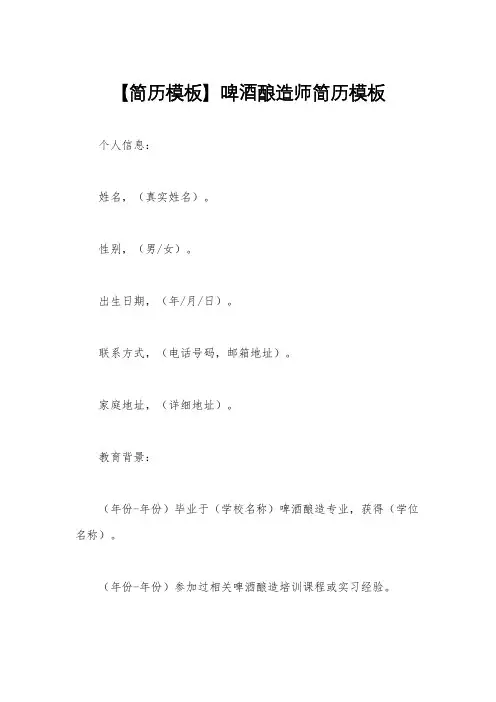 【简历模板】啤酒酿造师简历模板

个人信息：

姓名，（真实姓名）。

性别，（男/女）。

出生日期，（年/月/日）。

联系方式，（电话号码，邮箱地址）。

家庭地址，（详细地址）。

教育背景：

（年份-年份）毕业于（学校名称）啤酒酿造专业，获得（学位名称）。

（年份-年份）参加过相关啤酒酿造培训课程或实习经验。